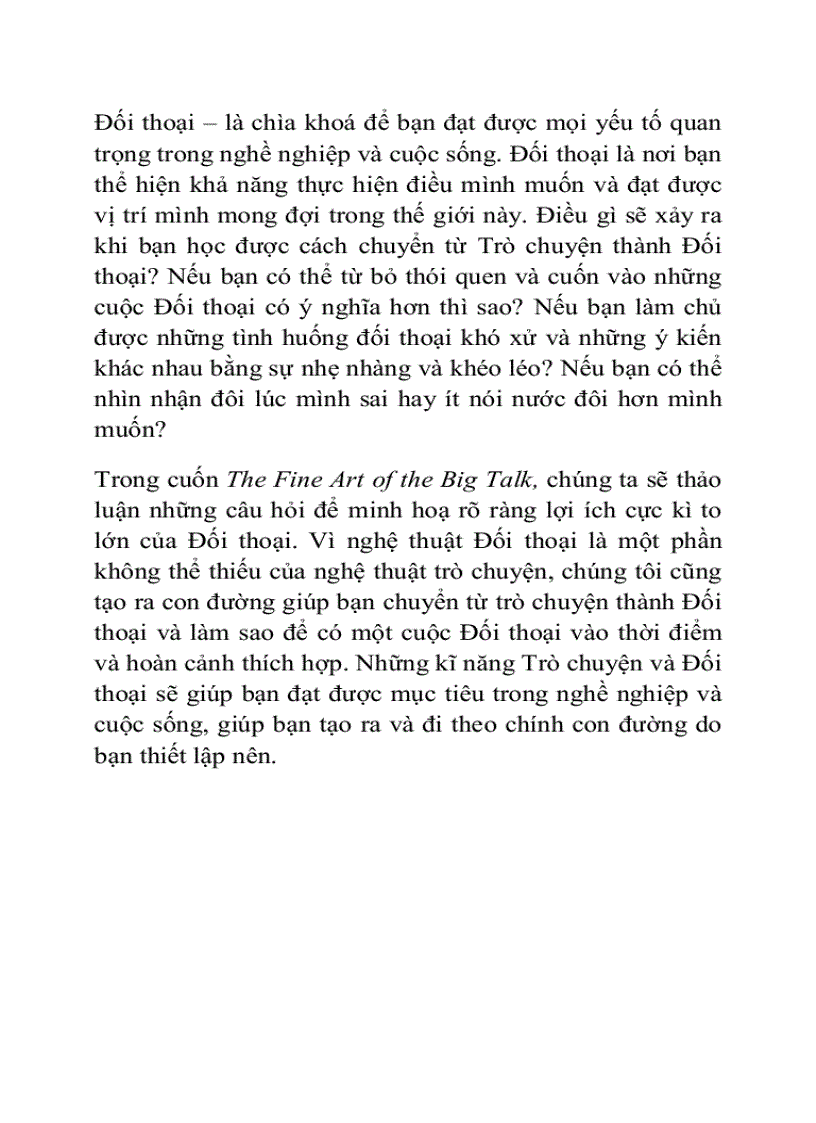 Đối thoại – là chìa khoá để bạn đạt được mọi yếu tố quan trọng trong nghề nghiệp và cuộc sống. Đối thoại là nơi bạn thể hiện khả năng thực hiện điều mình muốn và đạt được vị trí mình mong đợi trong thế giới này. Điều gì sẽ xảy ra khi bạn học được cách chuyển từ Trò chuyện thành Đối thoại? Nếu bạn có thể từ bỏ thói quen và cuốn vào những cuộc Đối thoại có ý nghĩa hơn thì sao? Nếu bạn làm chủ được những tình huống đối thoại khó xử và những ý kiến khác nhau bằng sự nhẹ nhàng và khéo léo? Nếu bạn có thể nhìn nhận đôi lúc mình sai hay ít nói nước đôi hơn mình muốn?

Trong cuốn The Fine Art of the Big Talk, chúng ta sẽ thảo luận những câu hỏi để minh hoạ rõ ràng lợi ích cực kì to lớn của Đối thoại. Vì nghệ thuật Đối thoại là một phần không thể thiếu của nghệ thuật trò chuyện, chúng tôi cũng tạo ra con đường giúp bạn chuyển từ trò chuyện thành Đối thoại và làm sao để có một cuộc Đối thoại vào thời điểm và hoàn cảnh thích hợp. Những kĩ năng Trò chuyện và Đối thoại sẽ giúp bạn đạt được mục tiêu trong nghề nghiệp và cuộc sống, giúp bạn tạo ra và đi theo chính con đường do bạn thiết lập nên.